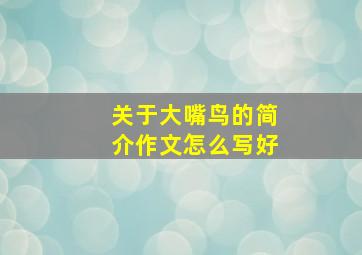 关于大嘴鸟的简介作文怎么写好